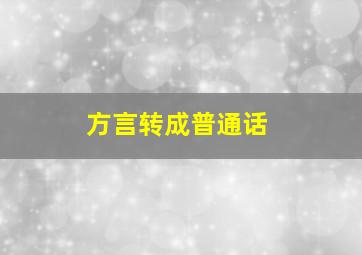 方言转成普通话